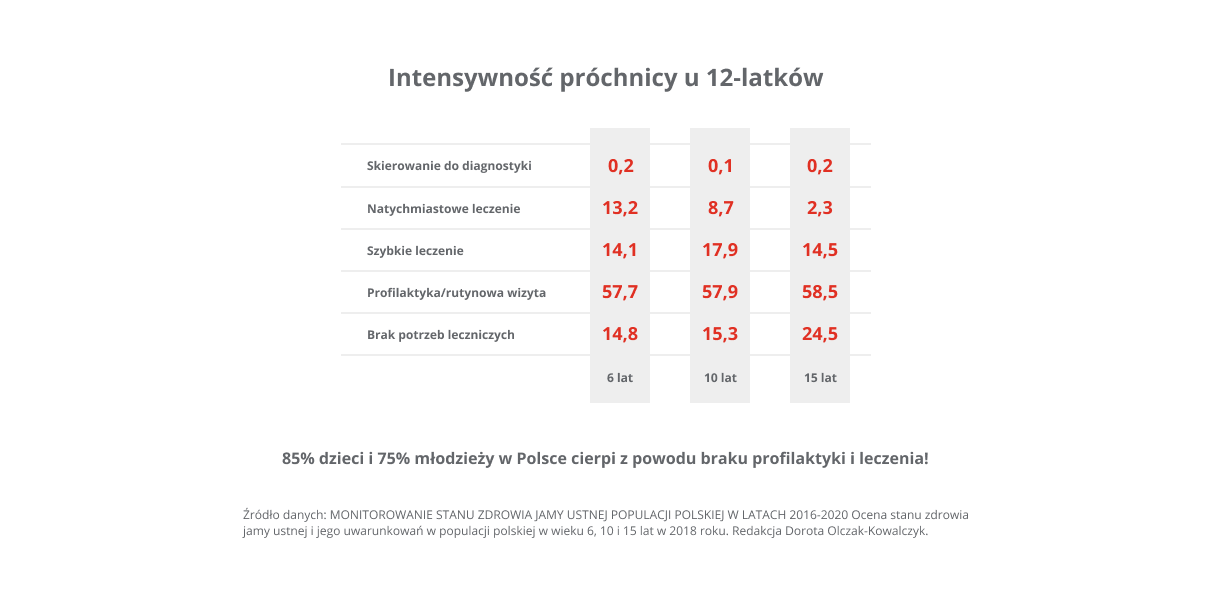 Intensywność próchnicy u 12-latków

| | | | |
|---|---|---|---|
| Skierowanie do diagnostyki | 0,2 | 0,1 | 0,2 |
| Natychmiastowe leczenie | 13,2 | 8,7 | 2,3 |
| Szybkie leczenie | 14,1 | 17,9 | 14,5 |
| Profilaktyka/rutynowa wizyta | 57,7 | 57,9 | 58,5 |
| Brak potrzeb leczniczych | 14,8 | 15,3 | 24,5 |
| | 6 lat | 10 lat | 15 lat |

85% dzieci i 75% młodzieży w Polsce cierpi z powodu braku profilaktyki i leczenia!

Źródło danych: MONITOROWANIE STANU ZDROWIA JAMY USTNEJ POPULACJI POLSKIEJ W LATACH 2016-2020 Ocena stanu zdrowia jamy ustnej i jego uwarunkowań w populacji polskiej w wieku 6, 10 i 15 lat w 2018 roku. Redakcja Dorota Olczak-Kowalczyk.